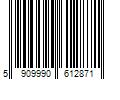 5 909990 612871